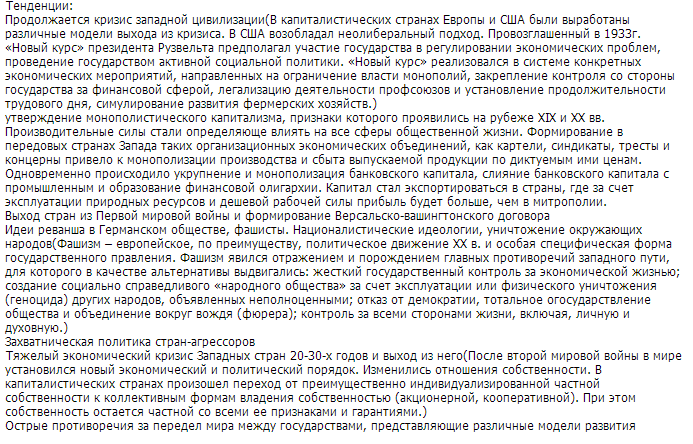 Тенденции:
Продолжается кризис западной цивилизации(В капиталистических странах Европы и США были выработаны различные модели выхода из кризиса. В США возобладал неолиберальный подход. Провозглашенный в 1933г. «Новый курс» президента Рузвельта предполагал участие государства в регулировании экономических проблем, проведение государством активной социальной политики. «Новый курс» реализовался в системе конкретных экономических мероприятий, направленных на ограничение власти монополий, закрепление контроля со стороны государства за финансовой сферой, легализацию деятельности профсоюзов и установление продолжительности трудового дня, симулирование развития фермерских хозяйств.)
утверждение монополистического капитализма, признаки которого проявились на рубеже XIX и XX вв. Производительные силы стали определяюще влиять на все сферы общественной жизни. Формирование в передовых странах Запада таких организационных экономических объединений, как картели, синдикаты, тресты и концерны привело к монополизации производства и сбыта выпускаемой продукции по диктуемым ими ценам. Одновременно происходило укрупнение и монополизация банковского капитала, слияние банковского капитала с промышленным и образование финансовой олигархии. Капитал стал экспортироваться в страны, где за счет эксплуатации природных ресурсов и дешевой рабочей силы прибыль будет больше, чем в митрополии.
Выход стран из Первой мировой войны и формирование Версальско-вашингтонского договора
Идеи реванша в Германском обществе, фашисты. Националистические идеологии, уничтожение окружающих народов(Фашизм – европейское, по преимуществу, политическое движение XX в. и особая специфическая форма государственного правления. Фашизм явился отражением и порождением главных противоречий западного пути, для которого в качестве альтернативы выдвигались: жесткий государственный контроль за экономической жизнью; создание социально справедливого «народного общества» за счет эксплуатации или физического уничтожения (геноцида) других народов, объявленных неполноценными; отказ от демократии, тотальное огосударствление общества и объединение вокруг вождя (фюрера); контроль за всеми сторонами жизни, включая, личную и духовную.)
Захватническая политика стран-агрессоров
Тяжелый экономический кризис Западных стран 20-30-х годов и выход из него(После второй мировой войны в мире установился новый экономический и политический порядок. Изменились отношения собственности. В капиталистических странах произошел переход от преимущественно индивидуализированной частной собственности к коллективным формам владения собственностью (акционерной, кооперативной). При этом собственность остается частной со всеми ее признаками и гарантиями.)
Острые противоречия за передел мира между государствами, представляющие различные модели развития